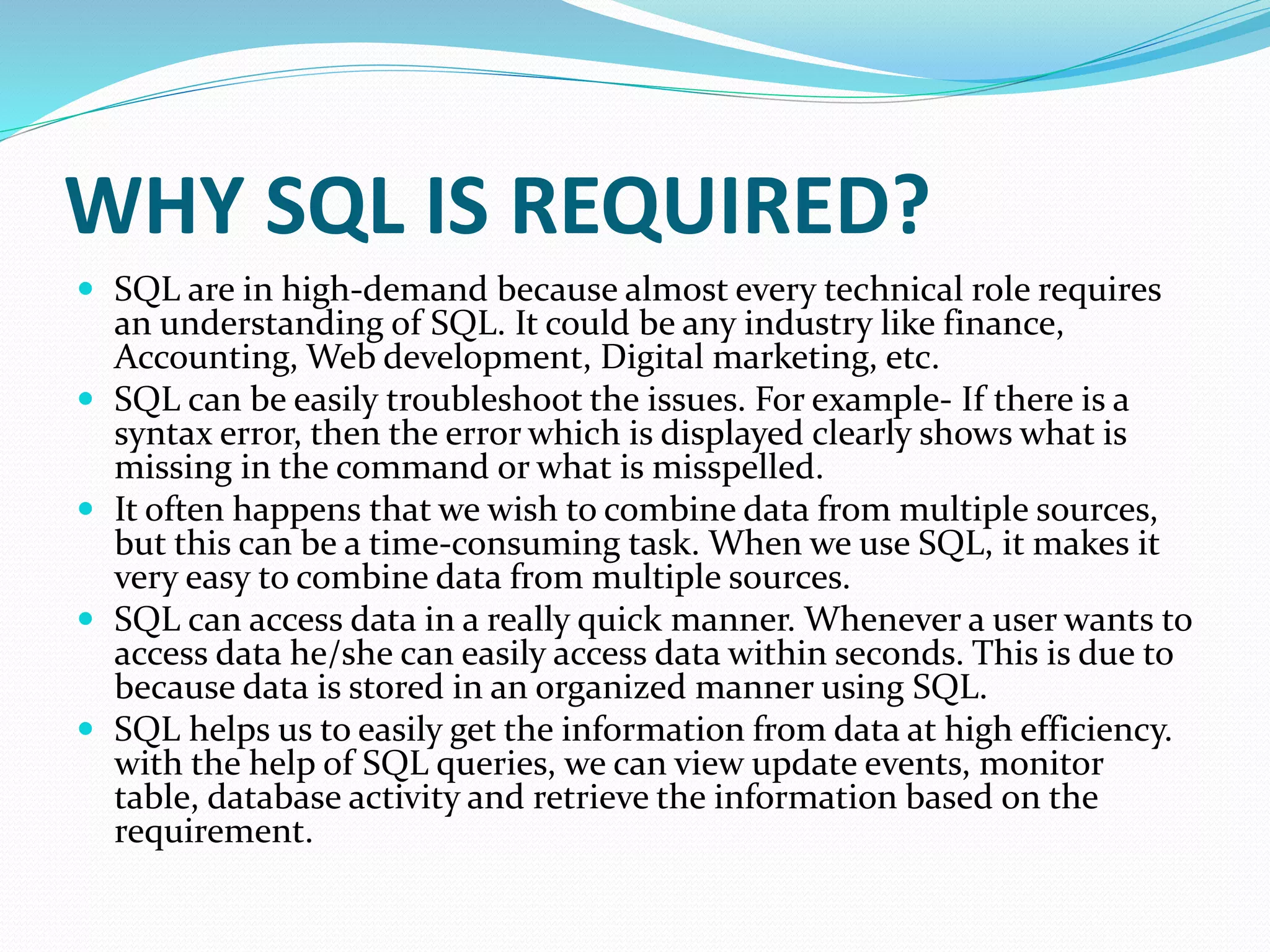 WHY SQL IS REQUIRED?

• SQL are in high-demand because almost every technical role requires an understanding of SQL. It could be any industry like finance, Accounting, Web development, Digital marketing, etc.
• SQL can be easily troubleshoot the issues. For example- If there is a syntax error, then the error which is displayed clearly shows what is missing in the command or what is misspelled.
• It often happens that we wish to combine data from multiple sources, but this can be a time-consuming task. When we use SQL, it makes it very easy to combine data from multiple sources.
• SQL can access data in a really quick manner. Whenever a user wants to access data he/she can easily access data within seconds. This is due to because data is stored in an organized manner using SQL.
• SQL helps us to easily get the information from data at high efficiency. with the help of SQL queries, we can view update events, monitor table, database activity and retrieve the information based on the requirement.